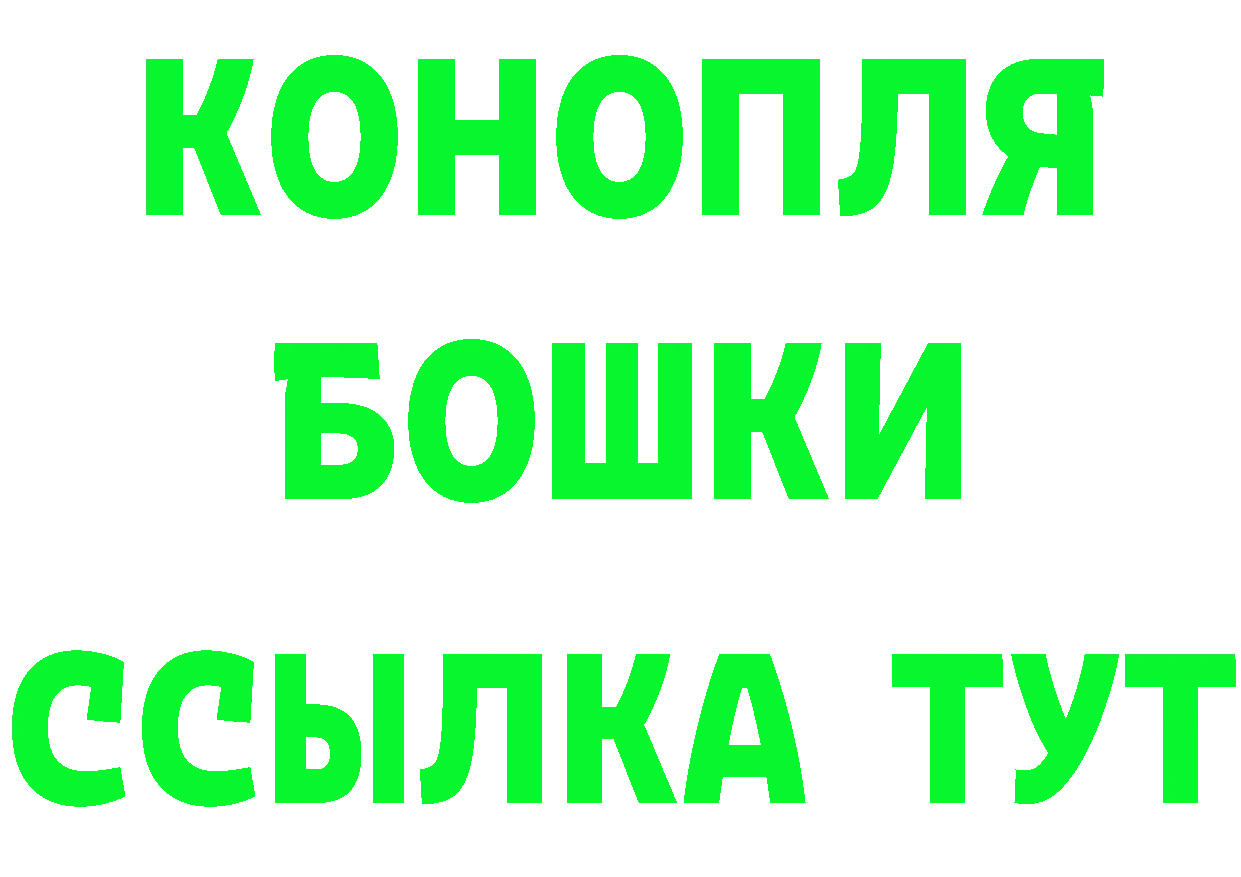 КОНОПЛЯ
БОШКИ
ССЫЛКА ТУТ